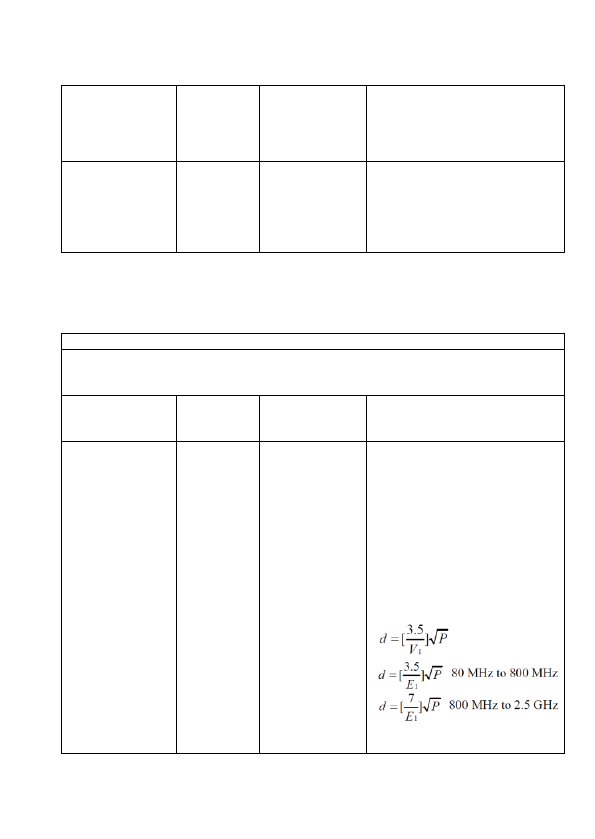 $d = [\frac{3.5}{V_1}]\sqrt{P}$

$d = [\frac{3.5}{E_1}]\sqrt{P}$ 80 MHz to 800 MHz

$d = [\frac{7}{E_1}]\sqrt{P}$ 800 MHz to 2.5 GHz